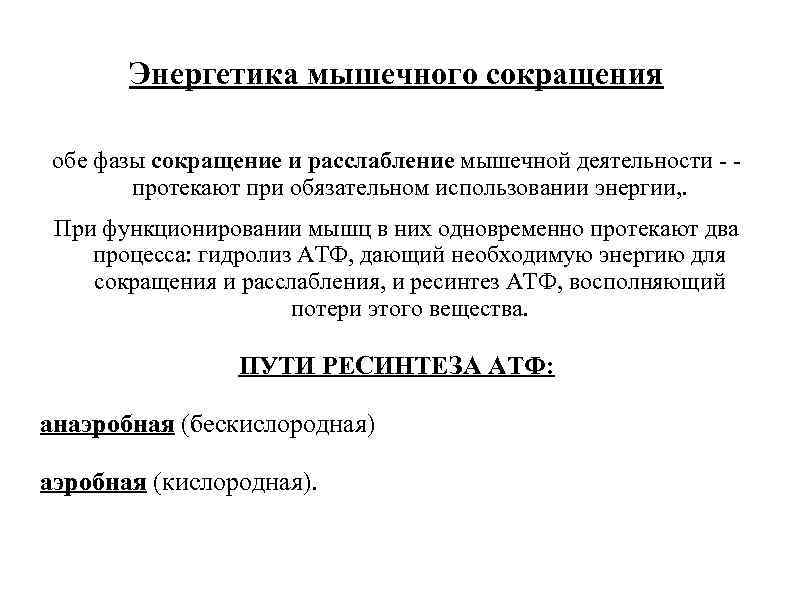 Энергетика мышечного сокращения

обе фазы сокращение и расслабление мышечной деятельности - - протекают при обязательном использовании энергии,.

При функционировании мышц в них одновременно протекают два процесса: гидролиз АТФ, дающий необходимую энергию для сокращения и расслабления, и ресинтез АТФ, восполняющий потери этого вещества.

ПУТИ РЕСИНТЕЗА АТФ:

анаэробная (бескислородная)

аэробная (кислородная).